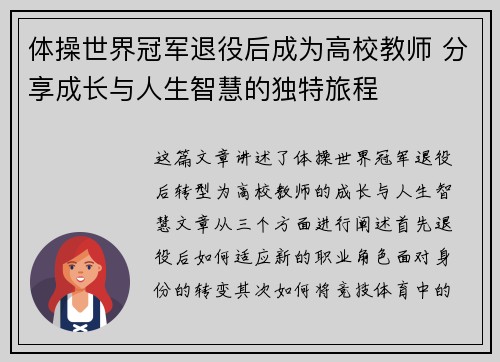 体操世界冠军退役后成为高校教师 分享成长与人生智慧的独特旅程

这篇文章讲述了体操世界冠军退役后转型为高校教师的成长与人生智慧文章从三个方面进行阐述首先退役后如何适应新的职业角色面对身份的转变其次如何将竞技体育中的